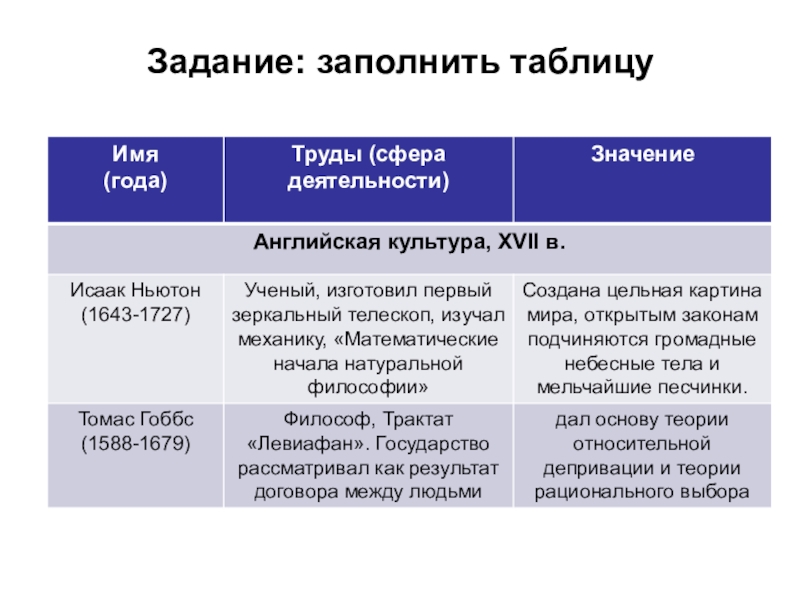 Задание: заполнить таблицу

| Имя (года) | Труды (сфера деятельности) | Значение |
|---|---|---|
| Английская культура, XVII в. | | |
| Исаак Ньютон (1643-1727) | Ученый, изготовил первый зеркальный телескоп, изучал механику, «Математические начала натуральной философии» | Создана цельная картина мира, открытым законам подчиняются громадные небесные тела и мельчайшие песчинки. |
| Томас Гоббс (1588-1679) | Философ, Трактат «Левиафан». Государство рассматривал как результат договора между людьми | дал основу теории относительной депривации и теории рационального выбора |